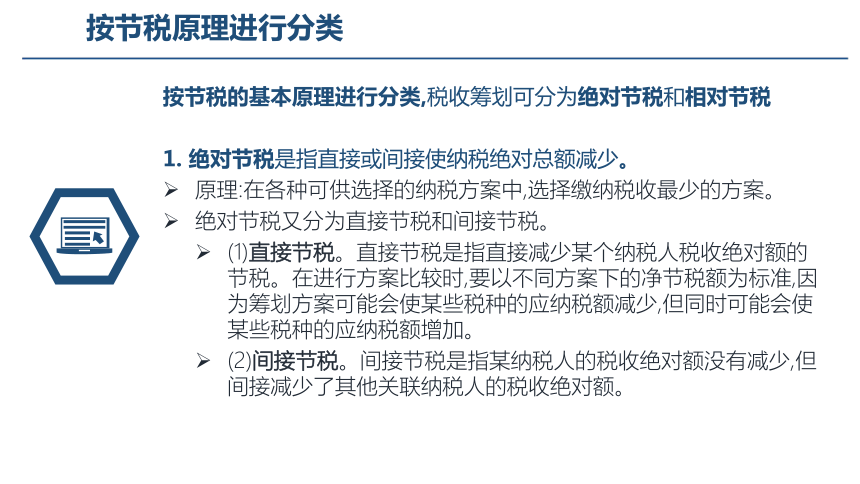 按节税原理进行分类

按节税的基本原理进行分类,税收筹划可分为绝对节税和相对节税

1. 绝对节税是指直接或间接使纳税绝对总额减少。

➢ 原理:在各种可供选择的纳税方案中,选择缴纳税收最少的方案。

➢ 绝对节税又分为直接节税和间接节税。

➢ (1)直接节税。直接节税是指直接减少某个纳税人税收绝对额的节税。在进行方案比较时,要以不同方案下的净节税额为标准,因为筹划方案可能会使某些税种的应纳税额减少,但同时可能会使某些税种的应纳税额增加。

➢ (2)间接节税。间接节税是指某纳税人的税收绝对额没有减少,但间接减少了其他关联纳税人的税收绝对额。